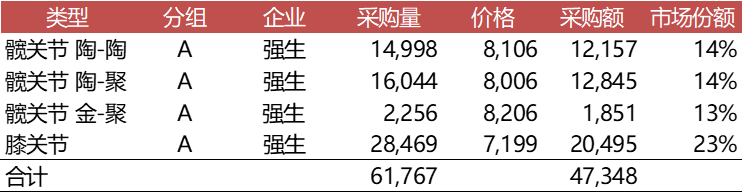 | 类型 | 分组 | 企业 | 采购量 | 价格 | 采购额 | 市场份额 |
|---|---|---|---|---|---|---|
| 髋关节 陶-陶 | A | 强生 | 14,998 | 8,106 | 12,157 | 14% |
| 髋关节 陶-聚 | A | 强生 | 16,044 | 8,006 | 12,845 | 14% |
| 髋关节 金-聚 | A | 强生 | 2,256 | 8,206 | 1,851 | 13% |
| 膝关节 | A | 强生 | 28,469 | 7,199 | 20,495 | 23% |
| 合计 | | | 61,767 | | 47,348 | |